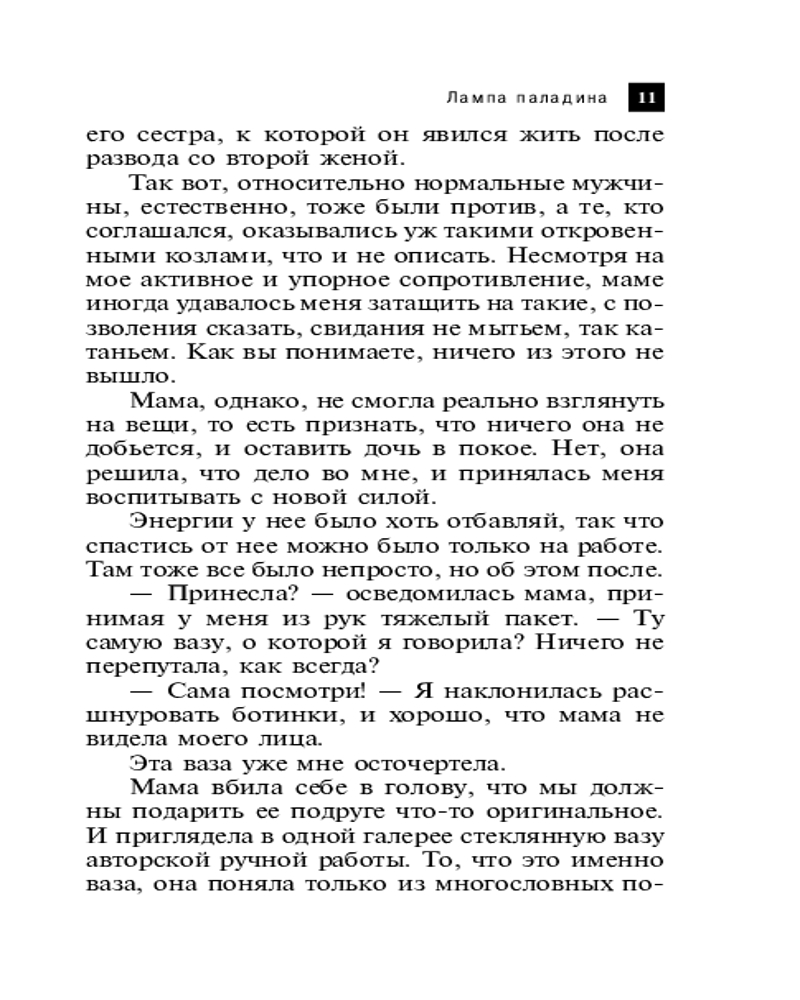 Лампа паладина 11

его сестра, к которой он явился жить после развода со второй женой.

Так вот, относительно нормальные мужчины, естественно, тоже были против, а те, кто соглашался, оказывались уж такими откровенными козлами, что и не описать. Несмотря на мое активное и упорное сопротивление, маме иногда удавалось меня затащить на такие, с позволения сказать, свидания не мытьем, так катаньем. Как вы понимаете, ничего из этого не вышло.

Мама, однако, не смогла реально взглянуть на вещи, то есть признать, что ничего она не добьется, и оставить дочь в покое. Нет, она решила, что дело во мне, и принялась меня воспитывать с новой силой.

Энергии у нее было хоть отбавляй, так что спастись от нее можно было только на работе. Там тоже все было непросто, но об этом после.

— Принесла? — осведомилась мама, принимая у меня из рук тяжелый пакет. — Ту самую вазу, о которой я говорила? Ничего не перепутала, как всегда?

— Сама посмотри! — Я наклонилась расшнуровать ботинки, и хорошо, что мама не видела моего лица.

Эта ваза уже мне осточертела.

Мама вбила себе в голову, что мы должны подарить ее подруге что-то оригинальное. И приглядела в одной галерее стеклянную вазу авторской ручной работы. То, что это именно ваза, она поняла только из многословных по-